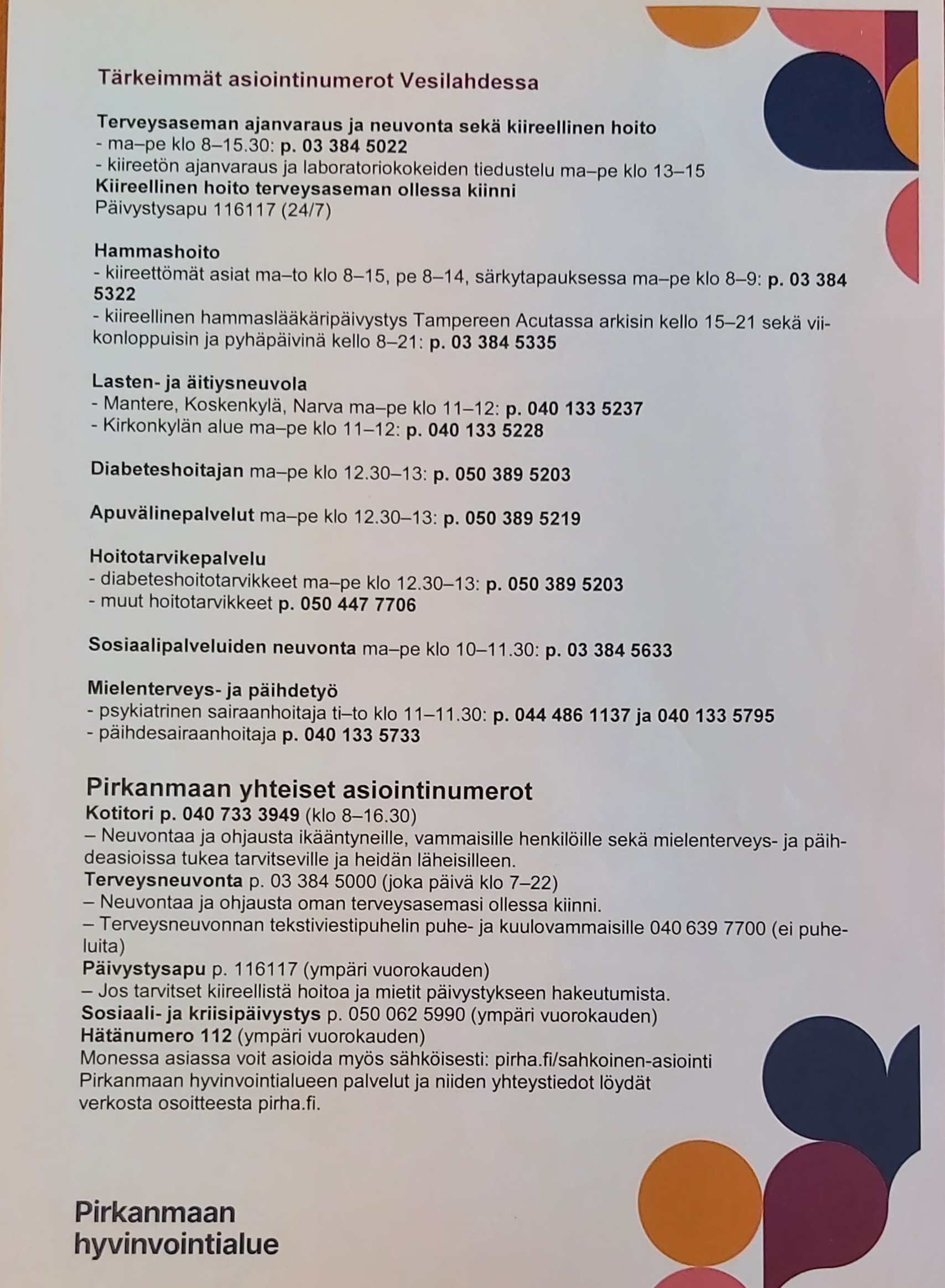 Tärkeimmät asiointinumerot Vesilahdessa

Terveysaseman ajanvaraus ja neuvonta sekä kiireellinen hoito
- ma–pe klo 8–15.30: p. 03 384 5022
- kiireetön ajanvaraus ja laboratoriokokeiden tiedustelu ma–pe klo 13–15
Kiireellinen hoito terveysaseman ollessa kiinni
Päivystysapu 116117 (24/7)

Hammashoito
- kiireettömät asiat ma–to klo 8–15, pe 8–14, särkytapauksessa ma–pe klo 8–9: p. 03 384 5322
- kiireellinen hammaslääkäripäivystys Tampereen Acutassa arkisin kello 15–21 sekä viikonloppuisin ja pyhäpäivinä kello 8–21: p. 03 384 5335

Lasten- ja äitiysneuvola
- Mantere, Koskenkylä, Narva ma–pe klo 11–12: p. 040 133 5237
- Kirkonkylän alue ma–pe klo 11–12: p. 040 133 5228

Diabeteshoitajan ma–pe klo 12.30–13: p. 050 389 5203

Apuvälinepalvelut ma–pe klo 12.30–13: p. 050 389 5219

Hoitotarvikepalvelu
- diabeteshoitotarvikkeet ma–pe klo 12.30–13: p. 050 389 5203
- muut hoitotarvikkeet p. 050 447 7706

Sosiaalipalveluiden neuvonta ma–pe klo 10–11.30: p. 03 384 5633

Mielenterveys- ja päihdetyö
- psykiatrinen sairaanhoitaja ti–to klo 11–11.30: p. 044 486 1137 ja 040 133 5795
- päihdesairaanhoitaja p. 040 133 5733

Pirkanmaan yhteiset asiointinumerot
Kotitori p. 040 733 3949 (klo 8–16.30)
– Neuvontaa ja ohjausta ikääntyneille, vammaisille henkilöille sekä mielenterveys- ja päihdeasioissa tukea tarvitseville ja heidän läheisilleen.
Terveysneuvonta p. 03 384 5000 (joka päivä klo 7–22)
– Neuvontaa ja ohjausta oman terveysasemasi ollessa kiinni.
– Terveysneuvonnan tekstiviestipuhelin puhe- ja kuulovammaisille 040 639 7700 (ei puheluita)
Päivystysapu p. 116117 (ympäri vuorokauden)
– Jos tarvitset kiireellistä hoitoa ja mietit päivystykseen hakeutumista.
Sosiaali- ja kriisipäivystys p. 050 062 5990 (ympäri vuorokauden)
Hätänumero 112 (ympäri vuorokauden)
Monessa asiassa voit asioida myös sähköisesti: pirha.fi/sahkoinen-asiointi
Pirkanmaan hyvinvointialueen palvelut ja niiden yhteystiedot löydät verkosta osoitteesta pirha.fi.

Pirkanmaan
hyvinvointialue